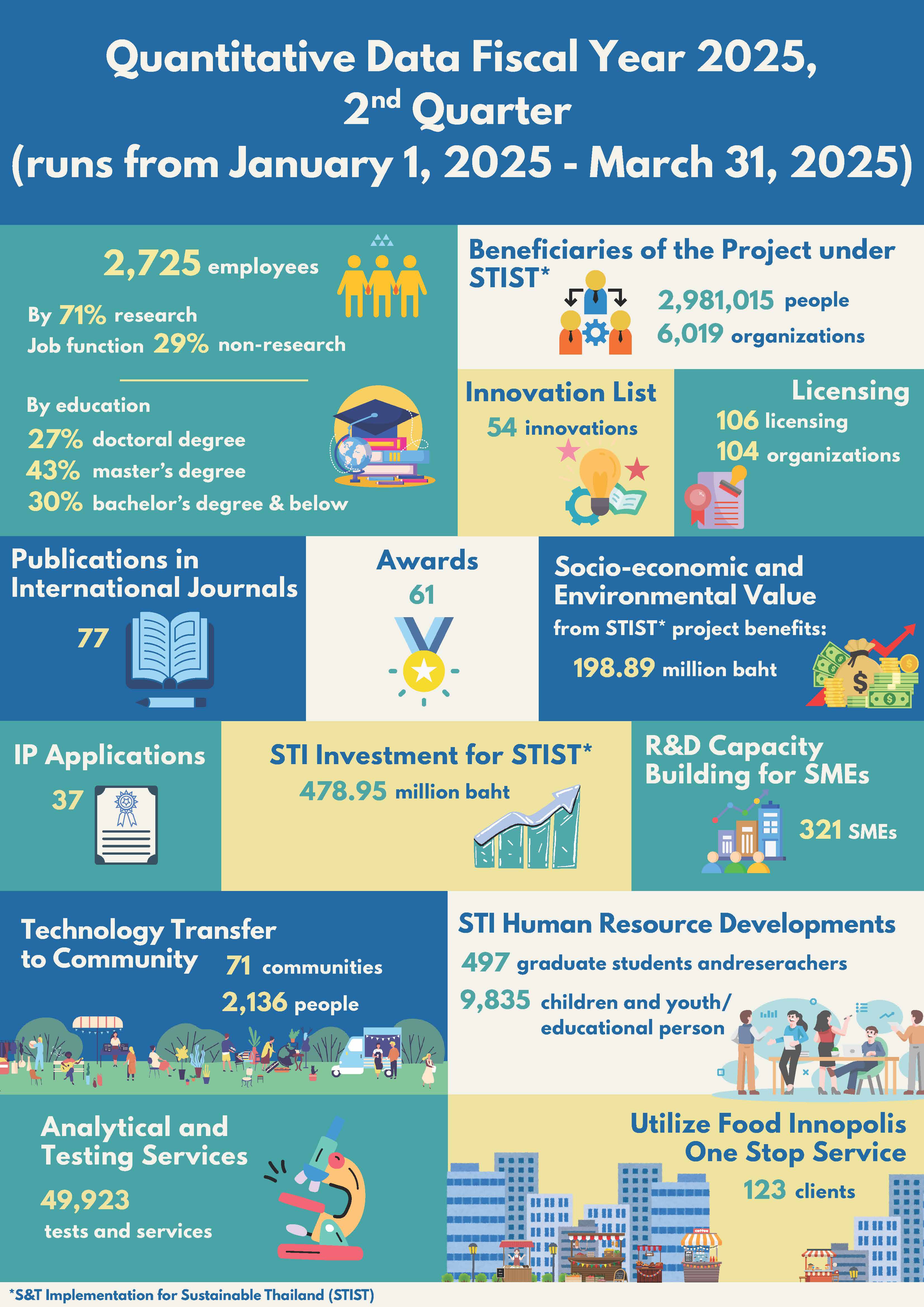 Quantitative Data Fiscal Year 2025, $2^{nd}$ Quarter
(runs from January 1, 2025 - March 31, 2025)

2,725 employees

By Job function
71% research
29% non-research

By education
27% doctoral degree
43% master's degree
30% bachelor's degree & below

Beneficiaries of the Project under STIST*
2,981,015 people
6,019 organizations

Innovation List
54 innovations

Licensing
106 licensing
104 organizations

Publications in International Journals
77

Awards
61

Socio-economic and Environmental Value
from STIST* project benefits:
198.89 million baht

IP Applications
37

STI Investment for STIST*
478.95 million baht

R&D Capacity Building for SMEs
321 SMEs

Technology Transfer to Community
71 communities
2,136 people

STI Human Resource Developments
497 graduate students andreserachers
9,835 children and youth/ educational person

Analytical and Testing Services
49,923 tests and services

Utilize Food Innopolis One Stop Service
123 clients

coffee

*S&T Implementation for Sustainable Thailand (STIST)